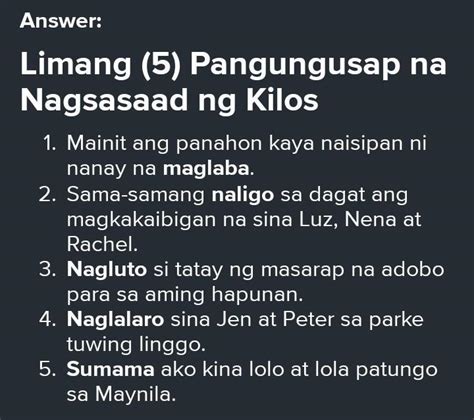 Answer:

Limang (5) Pangungusap na Nagsasaad ng Kilos

1. Mainit ang panahon kaya naisipan ni nanay na maglaba.
2. Sama-samang naligo sa dagat ang magkakaibigan na sina Luz, Nena at Rachel.
3. Nagluto si tatay ng masarap na adobo para sa aming hapunan.
4. Naglalaro sina Jen at Peter sa parke tuwing linggo.
5. Sumama ako kina lolo at lola patungo sa Maynila.